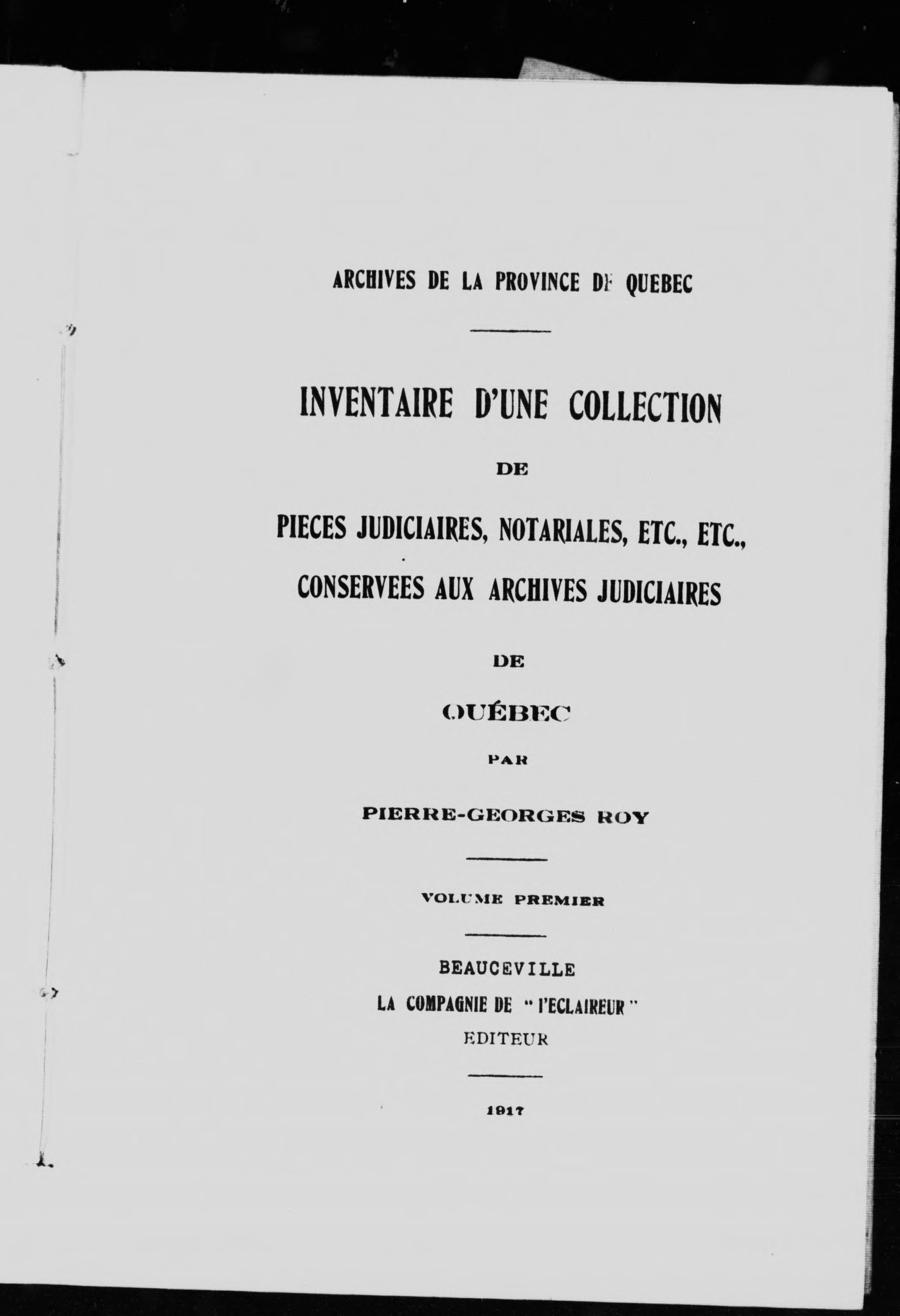 ARCHIVES DE LA PROVINCE DE QUEBEC

INVENTAIRE D'UNE COLLECTION

DE

PIECES JUDICIAIRES, NOTARIALES, ETC., ETC.,

CONSERVEES AUX ARCHIVES JUDICIAIRES

DE

QUÉBEC

PAR

PIERRE-GEORGES ROY

VOLUME PREMIER

BEAUCEVILLE

LA COMPAGNIE DE "l'ECLAIREUR"

EDITEUR

1917